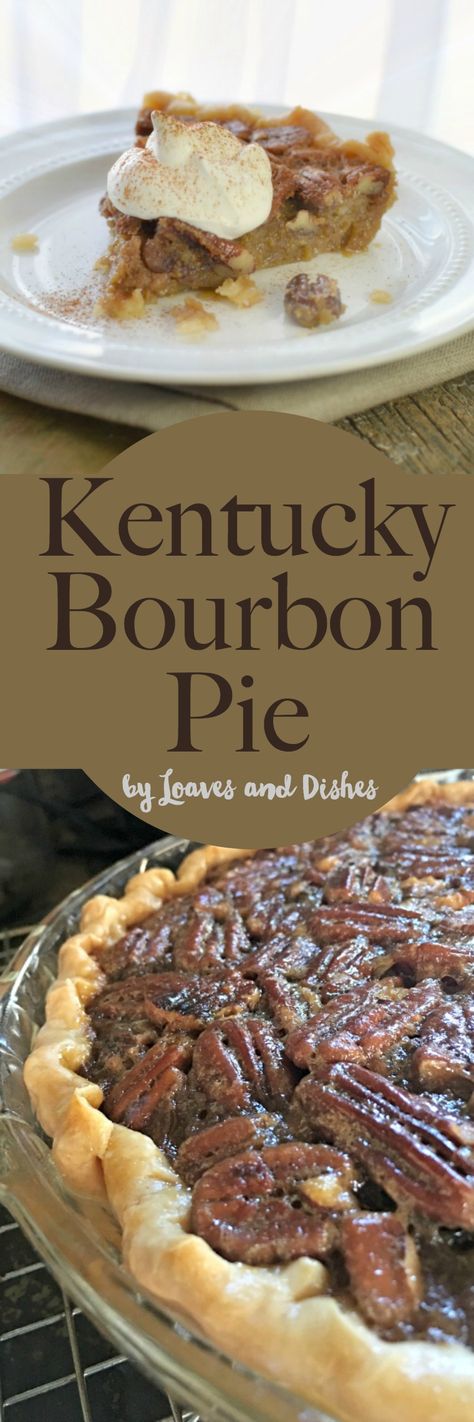 Kentucky Bourbon Pie

by Loaves and Dishes